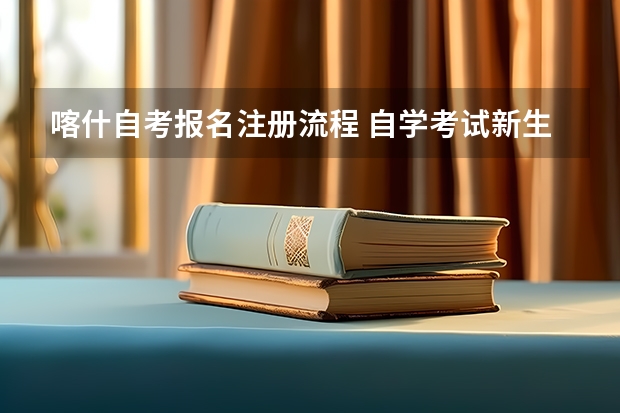 喀什自考报名注册流程 自学考试新生